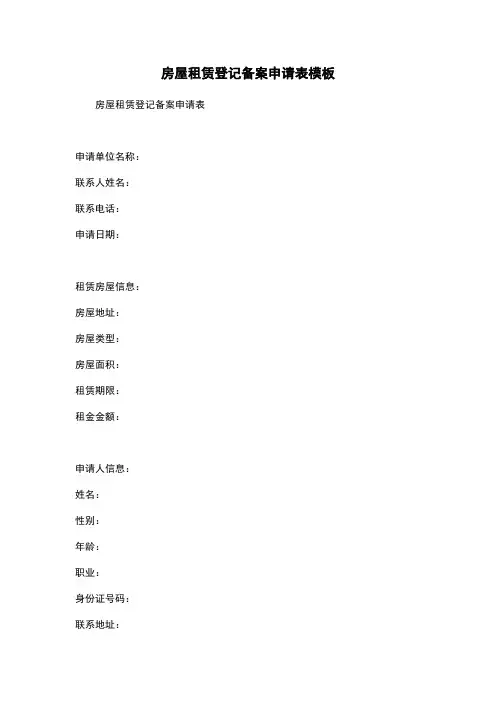 房屋租赁登记备案申请表模板

房屋租赁登记备案申请表

申请单位名称：

联系人姓名：

联系电话：

申请日期：

租赁房屋信息：

房屋地址：

房屋类型：

房屋面积：

租赁期限：

租金金额：

申请人信息：

姓名：

性别：

年龄：

职业：

身份证号码：

联系地址：